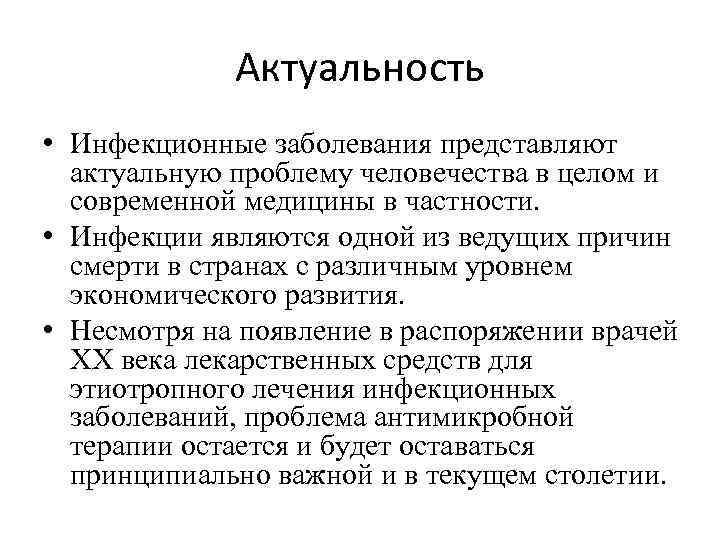 Актуальность

• Инфекционные заболевания представляют актуальную проблему человечества в целом и современной медицины в частности.
• Инфекции являются одной из ведущих причин смерти в странах с различным уровнем экономического развития.
• Несмотря на появление в распоряжении врачей XX века лекарственных средств для этиотропного лечения инфекционных заболеваний, проблема антимикробной терапии остается и будет оставаться принципиально важной и в текущем столетии.